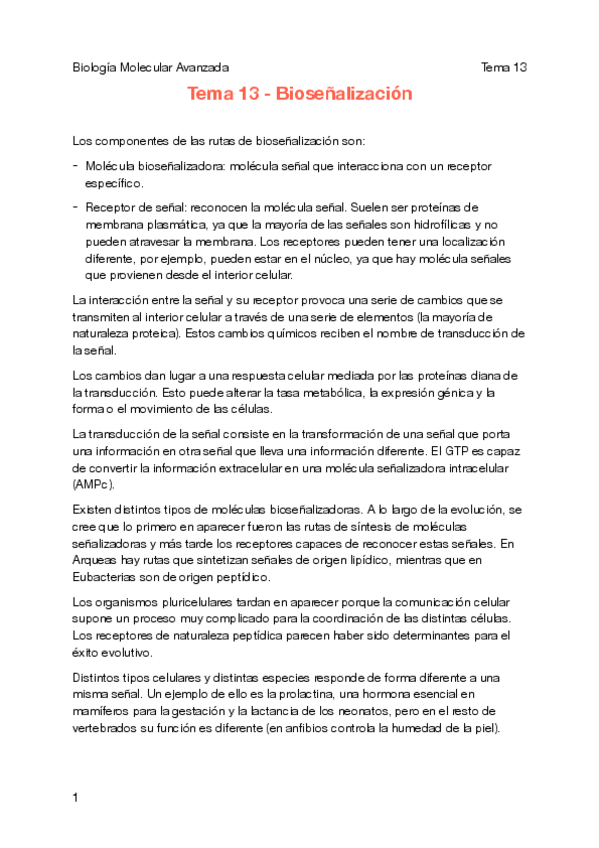 Biología Molecular Avanzada

Tema 13

Tema 13 - Bioseñalización

Los componentes de las rutas de bioseñalización son:

- Molécula bioseñalizadora: molécula señal que interacciona con un receptor específico.
- Receptor de señal: reconocen la molécula señal. Suelen ser proteínas de membrana plasmática, ya que la mayoría de las señales son hidrofílicas y no pueden atravesar la membrana. Los receptores pueden tener una localización diferente, por ejemplo, pueden estar en el núcleo, ya que hay molécula señales que provienen desde el interior celular.

La interacción entre la señal y su receptor provoca una serie de cambios que se transmiten al interior celular a través de una serie de elementos (la mayoría de naturaleza proteica). Estos cambios químicos reciben el nombre de transducción de la señal.

Los cambios dan lugar a una respuesta celular mediada por las proteínas diana de la transducción. Esto puede alterar la tasa metabólica, la expresión génica y la forma o el movimiento de las células.

La transducción de la señal consiste en la transformación de una señal que porta una información en otra señal que lleva una información diferente. El GTP es capaz de convertir la información extracelular en una molécula señalizadora intracelular (AMPc).

Existen distintos tipos de moléculas bioseñalizadoras. A lo largo de la evolución, se cree que lo primero en aparecer fueron las rutas de síntesis de moléculas señalizadoras y más tarde los receptores capaces de reconocer estas señales. En Arqueas hay rutas que sintetizan señales de origen lipídico, mientras que en Eubacterias son de origen peptídico.

Los organismos pluricelulares tardan en aparecer porque la comunicación celular supone un proceso muy complicado para la coordinación de las distintas células. Los receptores de naturaleza peptídica parecen haber sido determinantes para el éxito evolutivo.

Distintos tipos celulares y distintas especies responde de forma diferente a una misma señal. Un ejemplo de ello es la prolactina, una hormona esencial en mamíferos para la gestación y la lactancia de los neonatos, pero en el resto de vertebrados su función es diferente (en anfibios controla la humedad de la piel).

1